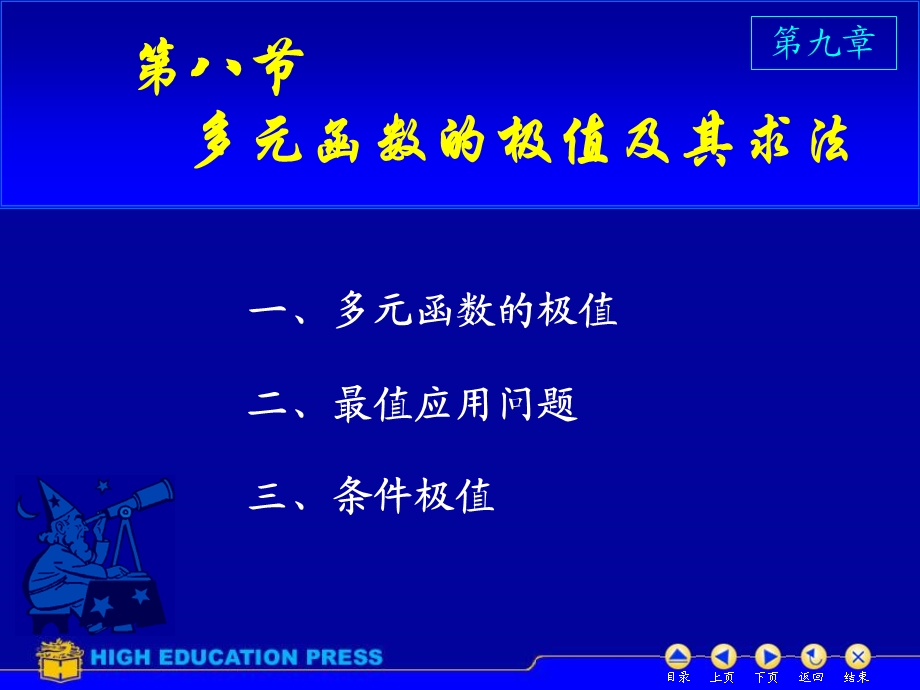 第九章

第八节

多元函数的极值及其求法

一、多元函数的极值

二、最值应用问题

三、条件极值

HIGH EDUCATION PRESS

目录 上页 下页 返回 结束